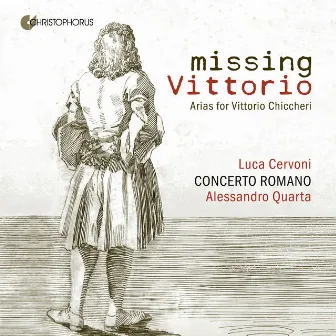 CHRISTOPHORUS

missing
Vittorio
Arias for Vittorio Chiccheri

Luca Cervoni
CONCERTO ROMANO
Alessandro Quarta